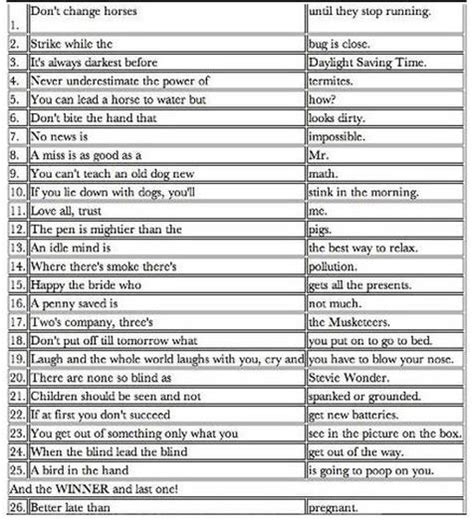 | | | |
|---|---|---|
| 1. | Don't change horses | until they stop running. |
| 2. | Strike while the | bug is close. |
| 3. | It's always darkest before | Daylight Saving Time. |
| 4. | Never underestimate the power of | termites. |
| 5. | You can lead a horse to water but | how? |
| 6. | Don't bite the hand that | looks dirty. |
| 7. | No news is | impossible. |
| 8. | A miss is as good as a | Mr. |
| 9. | You can't teach an old dog new | math. |
| 10. | If you lie down with dogs, you'll | stink in the morning. |
| 11. | Love all, trust | me. |
| 12. | The pen is mightier than the | pigs. |
| 13. | An idle mind is | the best way to relax. |
| 14. | Where there's smoke there's | pollution. |
| 15. | Happy the bride who | gets all the presents. |
| 16. | A penny saved is | not much. |
| 17. | Two's company, three's | the Musketeers. |
| 18. | Don't put off till tomorrow what | you put on to go to bed. |
| 19. | Laugh and the whole world laughs with you, cry and | you have to blow your nose. |
| 20. | There are none so blind as | Stevie Wonder. |
| 21. | Children should be seen and not | spanked or grounded. |
| 22. | If at first you don't succeed | get new batteries. |
| 23. | You get out of something only what you | see in the picture on the box. |
| 24. | When the blind lead the blind | get out of the way. |
| 25. | A bird in the hand | is going to poop on you. |
| And the WINNER and last one! | | |
| 26. | Better late than | pregnant. |